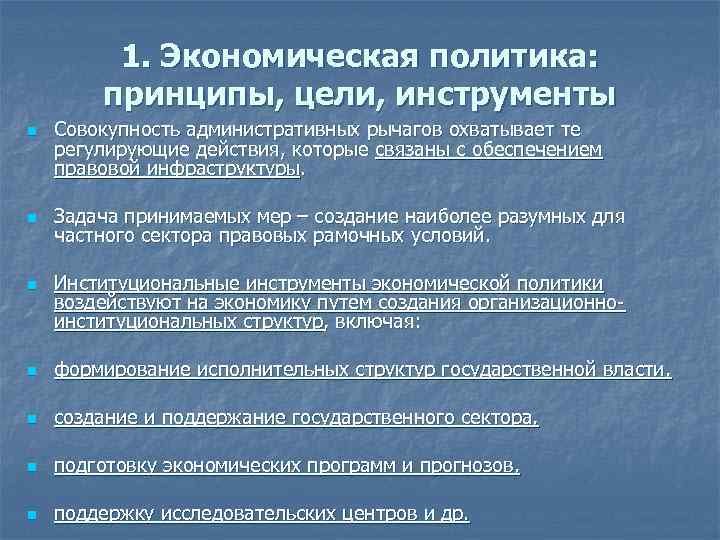 1. Экономическая политика: принципы, цели, инструменты

Совокупность административных рычагов охватывает те регулирующие действия, которые связаны с обеспечением правовой инфраструктуры.

Задача принимаемых мер – создание наиболее разумных для частного сектора правовых рамочных условий.

Институциональные инструменты экономической политики воздействуют на экономику путем создания организационно-институциональных структур, включая:

формирование исполнительных структур государственной власти,

создание и поддержание государственного сектора,

подготовку экономических программ и прогнозов,

поддержку исследовательских центров и др.